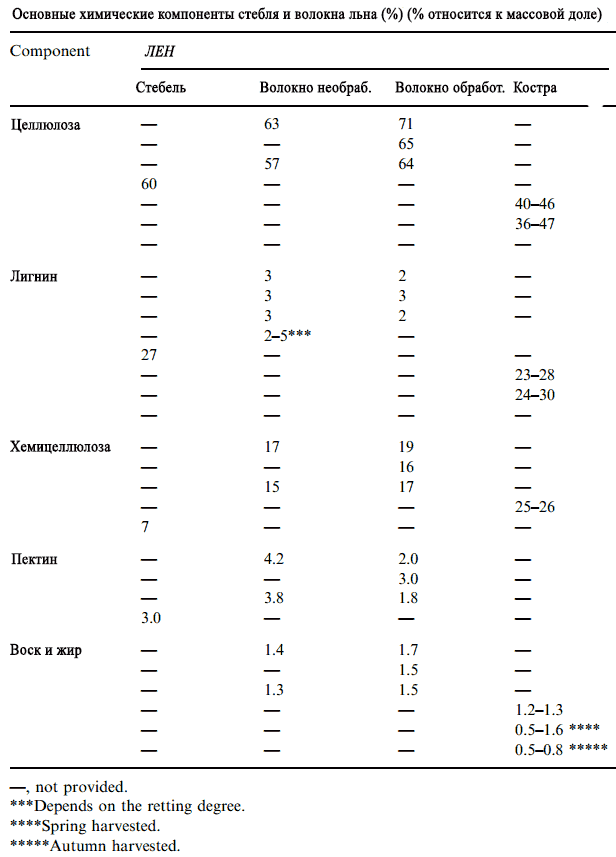 Основные химические компоненты стебля и волокна льна (%) (% относится к массовой доле)

| Component | ЛЕН | | | |
|---|---|---|---|---|
| | Стебель | Волокно необраб. | Волокно обработ. | Костра |
| Целлюлоза | — | 63 | 71 | — |
| | — | — | 65 | — |
| | — | 57 | 64 | — |
| | 60 | — | — | — |
| | — | — | — | 40–46 |
| | — | — | — | 36–47 |
| | — | — | — | — |
| Лигнин | — | 3 | 2 | — |
| | — | 3 | 3 | — |
| | — | 3 | 2 | — |
| | — | 2–5*** | — | |
| | 27 | — | — | — |
| | — | — | — | 23–28 |
| | — | — | — | 24–30 |
| | — | — | — | — |
| Хемицеллюлоза | — | 17 | 19 | — |
| | — | — | 16 | — |
| | — | 15 | 17 | — |
| | — | — | — | 25–26 |
| | 7 | — | — | — |
| Пектин | — | 4.2 | 2.0 | — |
| | — | — | 3.0 | — |
| | — | 3.8 | 1.8 | — |
| | 3.0 | — | — | — |
| Воск и жир | — | 1.4 | 1.7 | — |
| | — | — | 1.5 | — |
| | — | 1.3 | 1.5 | — |
| | — | — | — | 1.2–1.3 |
| | — | — | — | 0.5–1.6 **** |
| | — | — | — | 0.5–0.8 ***** |

—, not provided.
***Depends on the retting degree.
****Spring harvested.
*****Autumn harvested.